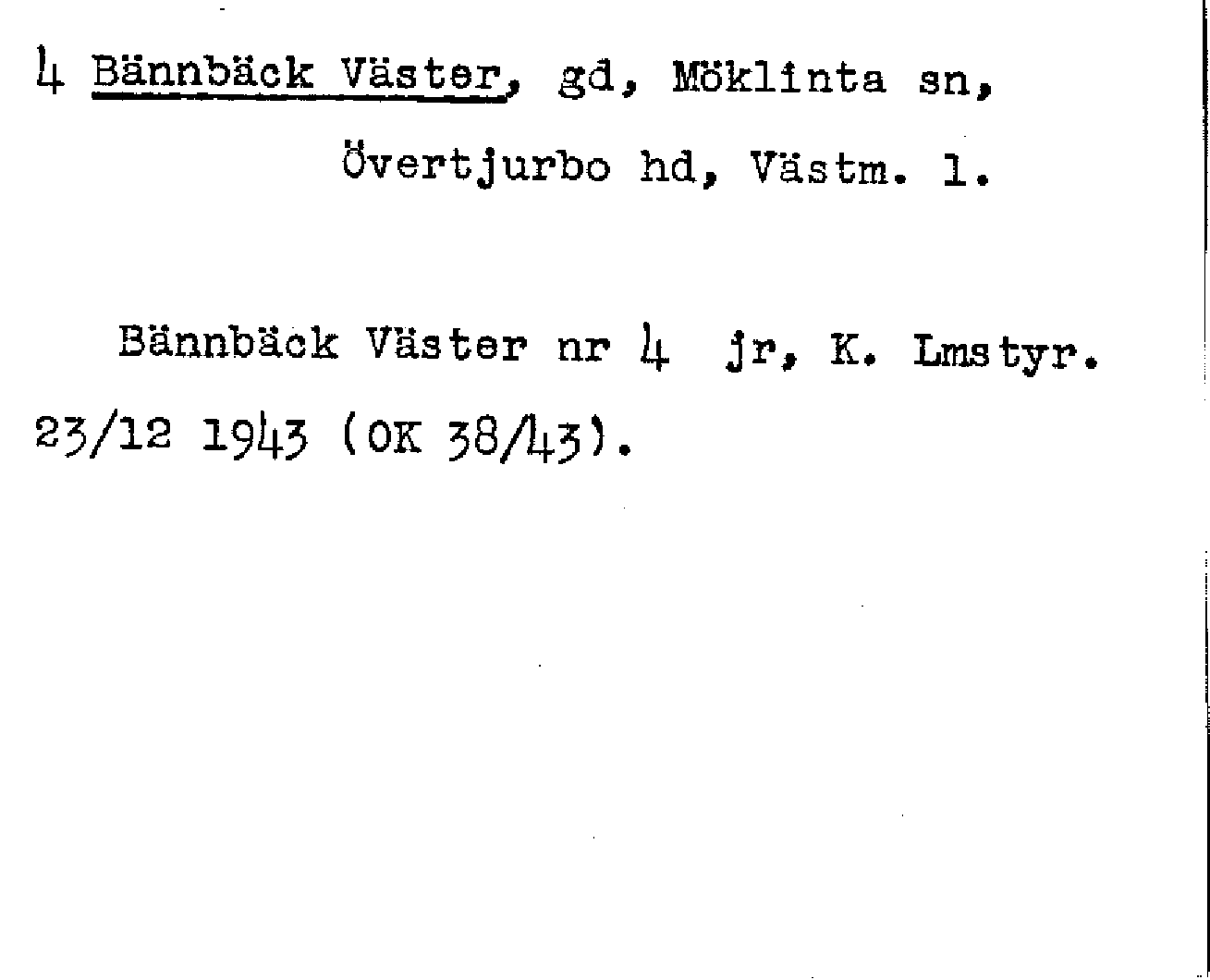 4 Bännbäck Väster, gd, Möklinta sn,
Övertjurbo hd, Västm. l.

Bännbäck Väster nr 4 jr, K. Lmstyr. 23/12 1943 (OK 38/43).